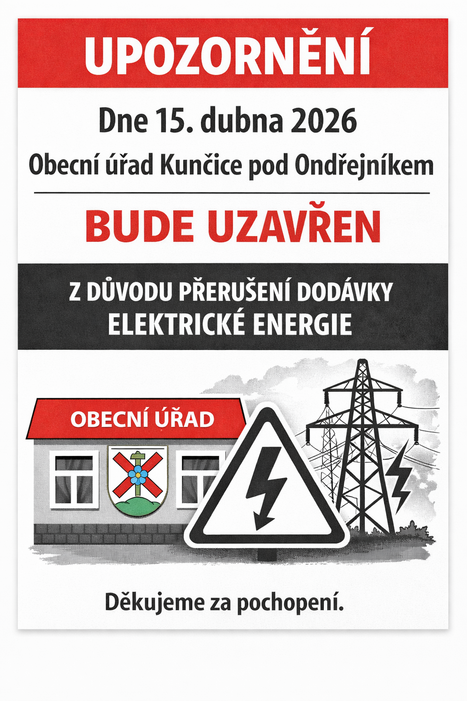 UPOZORNĚNÍ

Dne 15. dubna 2026

Obecní úřad Kunčice pod Ondřejníkem

BUDE UZAVŘEN

Z DŮVODU PŘERUŠENÍ DODÁVKY ELEKTRICKÉ ENERGIE

OBECNÍ ÚŘAD

Děkujeme za pochopení.